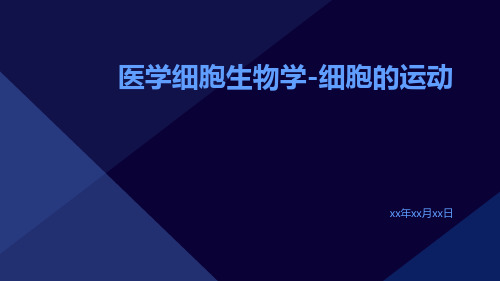 医学细胞生物学-细胞的运动

xx年xx月xx日